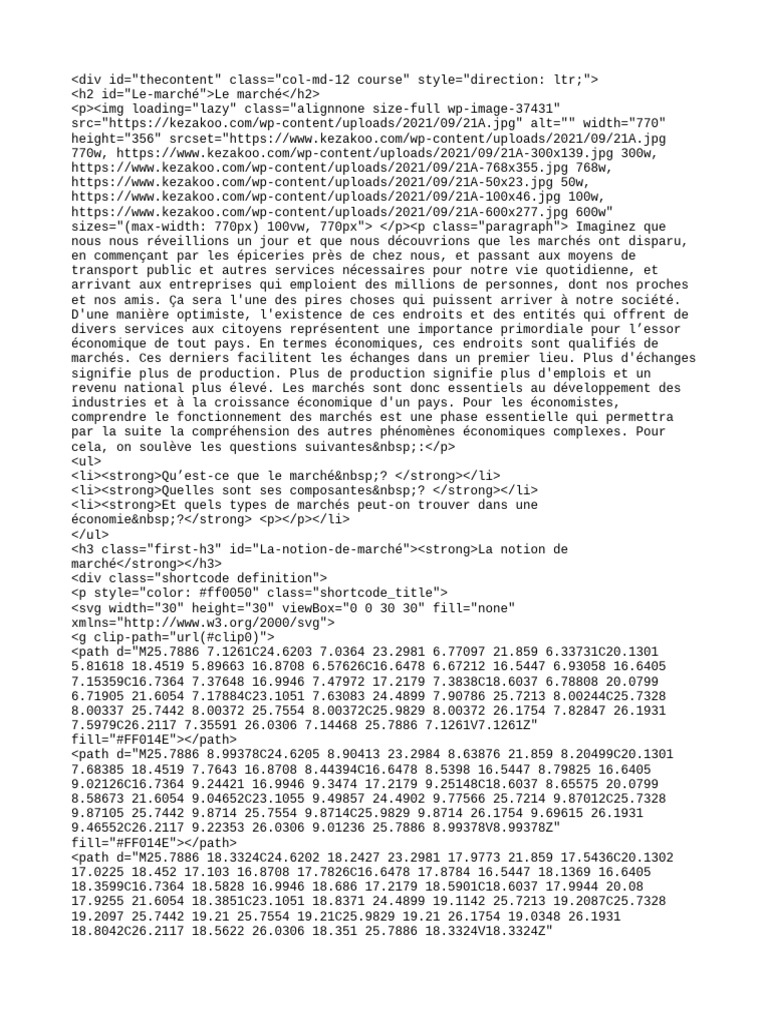 <div id="thecontent" class="col-md-12 course" style="direction: ltr;">
<h2 id="Le-marché">Le marché</h2>
<p><img loading="lazy" class="alignnone size-full wp-image-37431" src="https://kezakoo.com/wp-content/uploads/2021/09/21A.jpg" alt="" width="770" height="356" srcset="https://www.kezakoo.com/wp-content/uploads/2021/09/21A.jpg 770w, https://www.kezakoo.com/wp-content/uploads/2021/09/21A-300x139.jpg 300w, https://www.kezakoo.com/wp-content/uploads/2021/09/21A-768x355.jpg 768w, https://www.kezakoo.com/wp-content/uploads/2021/09/21A-50x23.jpg 50w, https://www.kezakoo.com/wp-content/uploads/2021/09/21A-100x46.jpg 100w, https://www.kezakoo.com/wp-content/uploads/2021/09/21A-600x277.jpg 600w" sizes="(max-width: 770px) 100vw, 770px"> </p><p class="paragraph"> Imaginez que nous nous réveillions un jour et que nous découvrions que les marchés ont disparu, en commençant par les épiceries près de chez nous, et passant aux moyens de transport public et autres services nécessaires pour notre vie quotidienne, et arrivant aux entreprises qui emploient des millions de personnes, dont nos proches et nos amis. Ça sera l'une des pires choses qui puissent arriver à notre société. D'une manière optimiste, l'existence de ces endroits et des entités qui offrent de divers services aux citoyens représentent une importance primordiale pour l'essor économique de tout pays. En termes économiques, ces endroits sont qualifiés de marchés. Ces derniers facilitent les échanges dans un premier lieu. Plus d'échanges signifie plus de production. Plus de production signifie plus d'emplois et un revenu national plus élevé. Les marchés sont donc essentiels au développement des industries et à la croissance économique d'un pays. Pour les économistes, comprendre le fonctionnement des marchés est une phase essentielle qui permettra par la suite la compréhension des autres phénomènes économiques complexes. Pour cela, on soulève les questions suivantes&nbsp;:</p>
<ul>
<li><strong>Qu'est-ce que le marché&nbsp;? </strong></li>
<li><strong>Quelles sont ses composantes&nbsp;? </strong></li>
<li><strong>Et quels types de marchés peut-on trouver dans une économie&nbsp;?</strong> <p></p></li>
</ul>
<h3 class="first-h3" id="La-notion-de-marché"><strong>La notion de marché</strong></h3>
<div class="shortcode definition">
<p style="color: #ff0050" class="shortcode_title">
<svg width="30" height="30" viewBox="0 0 30 30" fill="none" xmlns="http://www.w3.org/2000/svg">
<g clip-path="url(#clip0)">
<path d="M25.7886 7.1261C24.6203 7.0364 23.2981 6.77097 21.859 6.33731C20.1301 5.81618 18.4519 5.89663 16.8708 6.57626C16.6478 6.67212 16.5447 6.93058 16.6405 7.15359C16.7364 7.37648 16.9946 7.47972 17.2179 7.3838C18.6037 6.78808 20.0799 6.71905 21.6054 7.17884C23.1051 7.63083 24.4899 7.90786 25.7213 8.00244C25.7328 8.00337 25.7442 8.00372 25.7554 8.00372C25.9829 8.00372 26.1754 7.82847 26.1931 7.5979C26.2117 7.35591 26.0306 7.14468 25.7886 7.1261V7.1261Z" fill="#FF014E"></path>
<path d="M25.7886 8.99378C24.6205 8.90413 23.2984 8.63876 21.859 8.20499C20.1301 7.68385 18.4519 7.7643 16.8708 8.44394C16.6478 8.5398 16.5447 8.79825 16.6405 9.02126C16.7364 9.24421 16.9946 9.3474 17.2179 9.25148C18.6037 8.65575 20.0799 8.58673 21.6054 9.04652C23.1055 9.49857 24.4902 9.77566 25.7214 9.87012C25.7328 9.87105 25.7442 9.8714 25.7554 9.8714C25.9829 9.8714 26.1754 9.69615 26.1931 9.46552C26.2117 9.22353 26.0306 9.01236 25.7886 8.99378V8.99378Z" fill="#FF014E"></path>
<path d="M25.7886 18.3324C24.6202 18.2427 23.2981 17.9773 21.859 17.5436C20.1302 17.0225 18.452 17.103 16.8708 17.7826C16.6478 17.8784 16.5447 18.1369 16.6405 18.3599C16.7364 18.5828 16.9946 18.686 17.2179 18.5901C18.6037 17.9944 20.08 17.9255 21.6054 18.3851C23.1051 18.8371 24.4899 19.1142 25.7213 19.2087C25.7328 19.2097 25.7442 19.21 25.7554 19.21C25.9829 19.21 26.1754 19.0348 26.1931 18.8042C26.2117 18.5622 26.0306 18.351 25.7886 18.3324V18.3324Z"